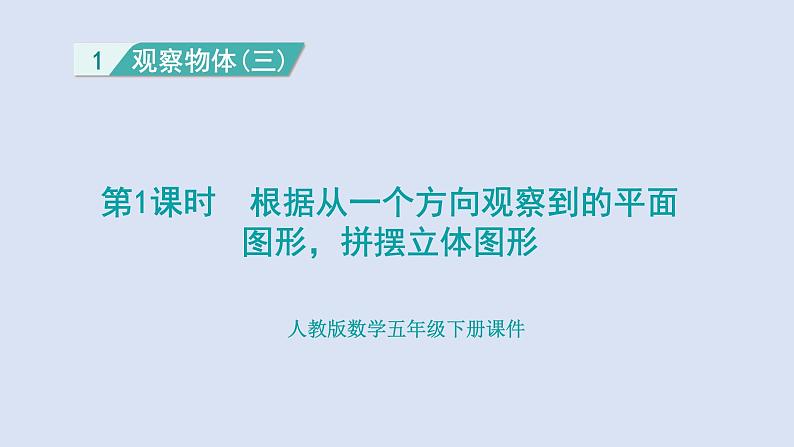 1 观察物体（三）

第1课时　根据从一个方向观察到的平面图形，拼摆立体图形

人教版数学五年级下册课件